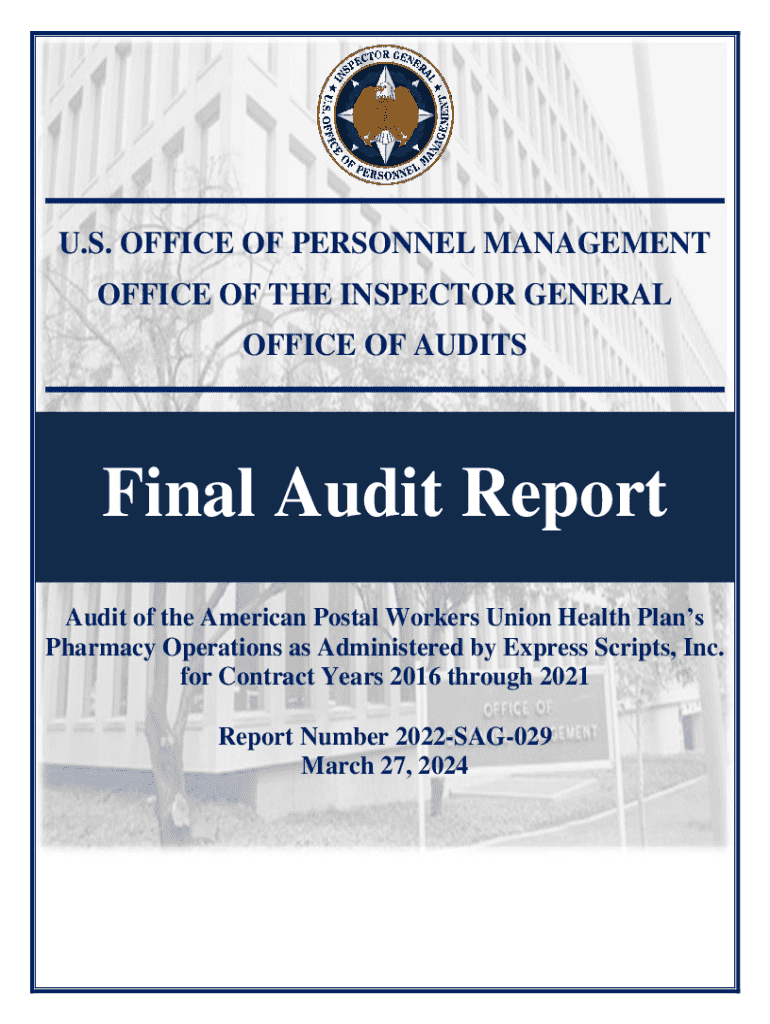 INSPECTOR GENERAL
U.S. OFFICE OF PERSONNEL MANAGEMENT

U.S. OFFICE OF PERSONNEL MANAGEMENT
OFFICE OF THE INSPECTOR GENERAL
OFFICE OF AUDITS

Final Audit Report

Audit of the American Postal Workers Union Health Plan's Pharmacy Operations as Administered by Express Scripts, Inc. for Contract Years 2016 through 2021

Report Number 2022-SAG-029
March 27, 2024